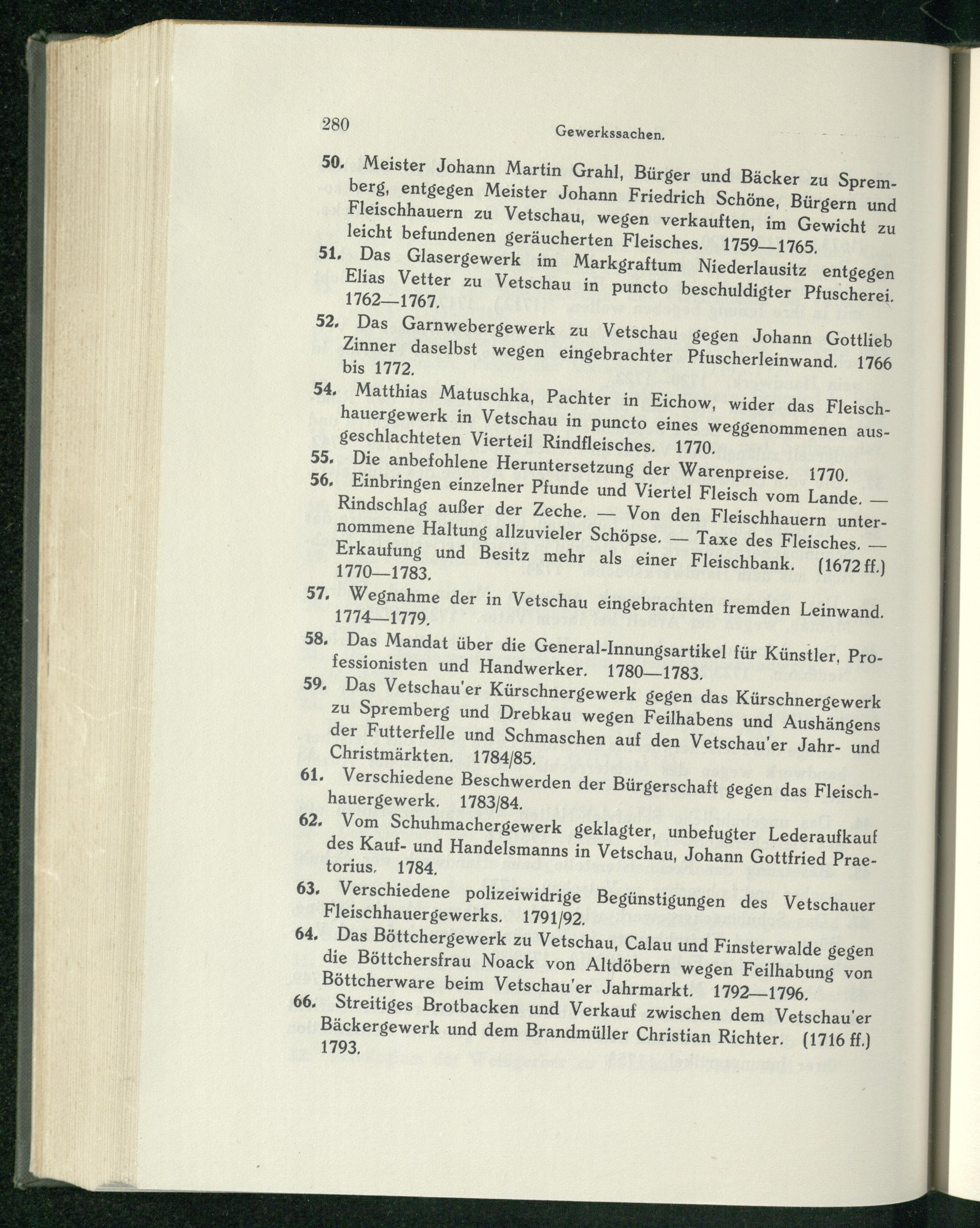 280 Gewerkssachen.

50. Meister Johann Martin Grahl, Bürger und Bäcker zu Spremberg, entgegen Meister Johann Friedrich Schöne, Bürgern und Fleischhauern zu Vetschau, wegen verkauften, im Gewicht zu leicht befundenen geräucherten Fleisches. 1759—1765.

51. Das Glasergewerk im Markgraftum Niederlausitz entgegen Elias Vetter zu Vetschau in puncto beschuldigter Pfuscherei. 1762—1767.

52. Das Garnwebergewerk zu Vetschau gegen Johann Gottlieb Zinner daselbst wegen eingebrachter Pfuscherleinwand. 1766 bis 1772.

54. Matthias Matuschka, Pachter in Eichow, wider das Fleischhauergewerk in Vetschau in puncto eines weggenommenen ausgeschlachteten Vierteil Rindfleisches. 1770.

55. Die anbefohlene Heruntersetzung der Warenpreise. 1770.

56. Einbringen einzelner Pfunde und Viertel Fleisch vom Lande. — Rindschlag außer der Zeche. — Von den Fleischhauern unternommene Haltung allzuvieler Schöpse. — Taxe des Fleisches. — Erkaufung und Besitz mehr als einer Fleischbank. (1672 ff.) 1770—1783.

57. Wegnahme der in Vetschau eingebrachten fremden Leinwand. 1774—1779.

58. Das Mandat über die General-Innungsartikel für Künstler, Professionisten und Handwerker. 1780—1783.

59. Das Vetschau'er Kürschnergewerk gegen das Kürschnergewerk zu Spremberg und Drebkau wegen Feilhabens und Aushängens der Futterfelle und Schmaschen auf den Vetschau'er Jahr- und Christmärkten. 1784/85.

61. Verschiedene Beschwerden der Bürgerschaft gegen das Fleischhauergewerk. 1783/84.

62. Vom Schuhmachergewerk geklagter, unbefugter Lederaufkauf des Kauf- und Handelsmanns in Vetschau, Johann Gottfried Praetorius. 1784.

63. Verschiedene polizeiwidrige Begünstigungen des Vetschauer Fleischhauergewerks. 1791/92.

64. Das Böttchergewerk zu Vetschau, Calau und Finsterwalde gegen die Böttchersfrau Noack von Altdöbern wegen Feilhabung von Böttcherware beim Vetschau'er Jahrmarkt. 1792—1796.

66. Streitiges Brotbacken und Verkauf zwischen dem Vetschau'er Bäckergewerk und dem Brandmüller Christian Richter. (1716 ff.) 1793.